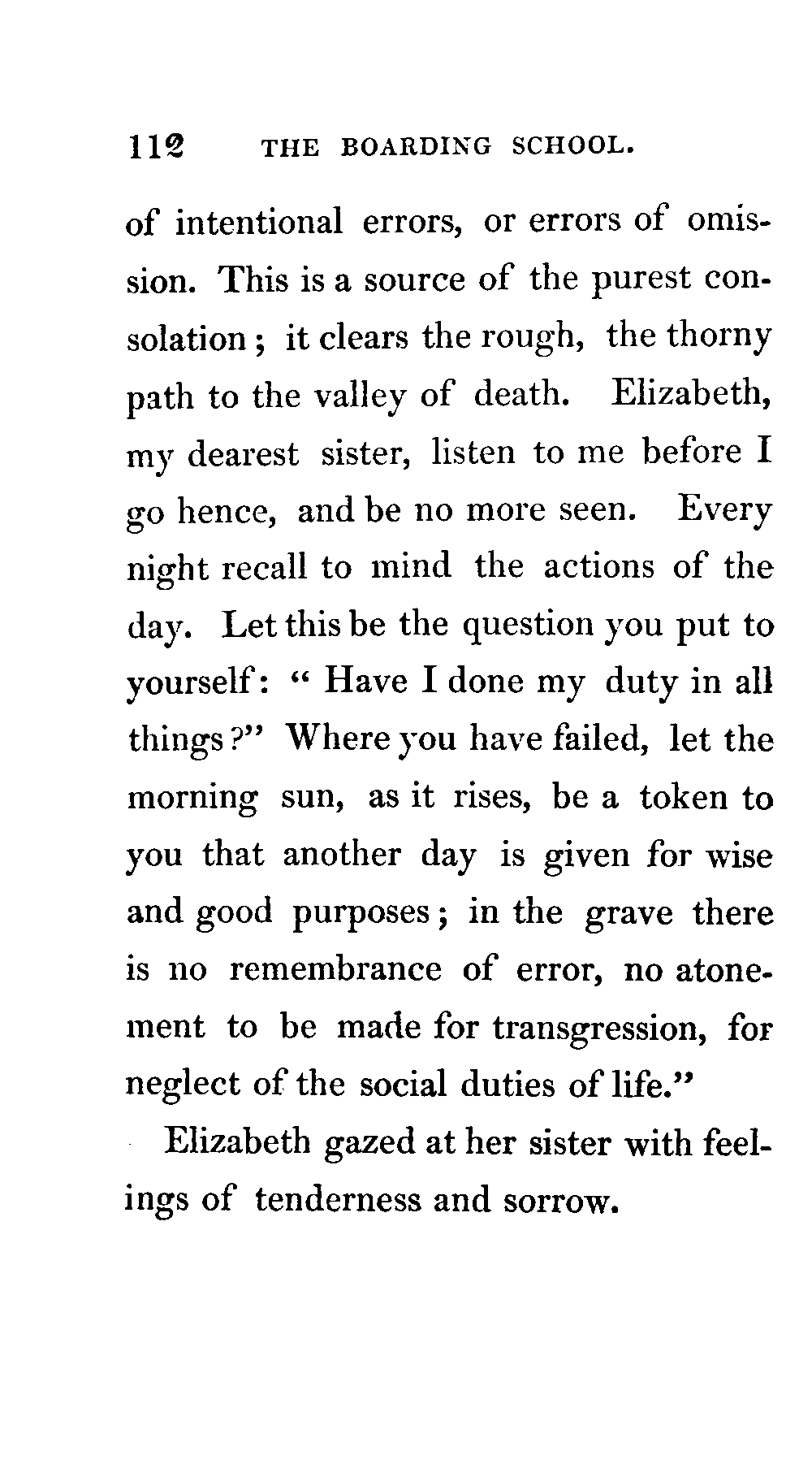 112 THE BOARDING SCHOOL.

of intentional errors, or errors of omission. This is a source of the purest consolation; it clears the rough, the thorny path to the valley of death. Elizabeth, my dearest sister, listen to me before I go hence, and be no more seen. Every night recall to mind the actions of the day. Let this be the question you put to yourself: "Have I done my duty in all things?" Where you have failed, let the morning sun, as it rises, be a token to you that another day is given for wise and good purposes; in the grave there is no remembrance of error, no atonement to be made for transgression, for neglect of the social duties of life."

Elizabeth gazed at her sister with feelings of tenderness and sorrow.